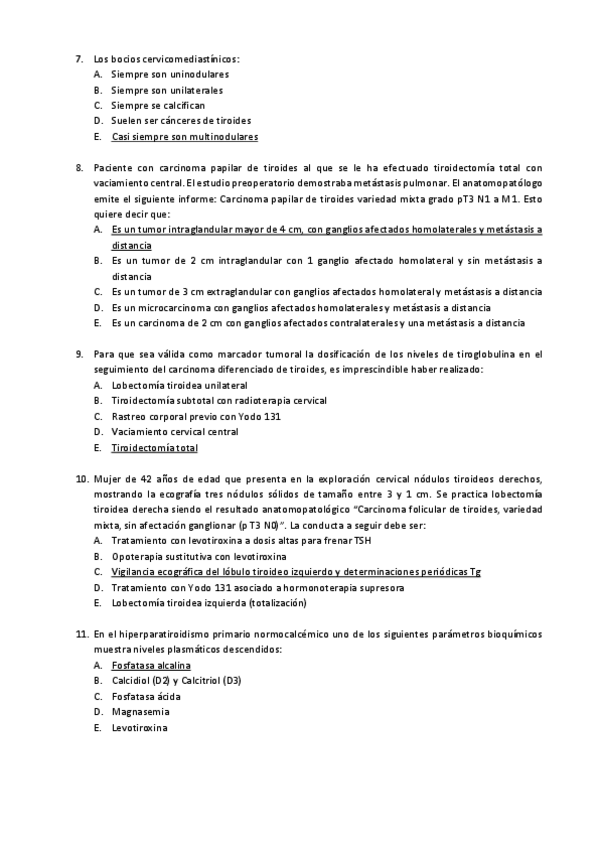 7. Los bocios cervicomediastínicos:
A. Siempre son uninodulares
B. Siempre son unilaterales
C. Siempre se calcifican
D. Suelen ser cánceres de tiroides
E. Casi siempre son multinodulares

8. Paciente con carcinoma papilar de tiroides al que se le ha efectuado tiroidectomía total con vaciamiento central. El estudio preoperatorio demostraba metástasis pulmonar. El anatomopatólogo emite el siguiente informe: Carcinoma papilar de tiroides variedad mixta grado pT3 N1 a M1. Esto quiere decir que:
A. Es un tumor intraglandular mayor de 4 cm, con ganglios afectados homolaterales y metástasis a distancia
B. Es un tumor de 2 cm intraglandular con 1 ganglio afectado homolateral y sin metástasis a distancia
C. Es un tumor de 3 cm extraglandular con ganglios afectados homolateral y metástasis a distancia
D. Es un microcarcinoma con ganglios afectados homolaterales y metástasis a distancia
E. Es un carcinoma de 2 cm con ganglios afectados contralaterales y una metástasis a distancia

9. Para que sea válida como marcador tumoral la dosificación de los niveles de tiroglobulina en el seguimiento del carcinoma diferenciado de tiroides, es imprescindible haber realizado:
A. Lobectomía tiroidea unilateral
B. Tiroidectomía subtotal con radioterapia cervical
C. Rastreo corporal previo con Yodo 131
D. Vaciamiento cervical central
E. Tiroidectomía total

10. Mujer de 42 años de edad que presenta en la exploración cervical nódulos tiroideos derechos, mostrando la ecografía tres nódulos sólidos de tamaño entre 3 y 1 cm. Se practica lobectomía tiroidea derecha siendo el resultado anatomopatológico "Carcinoma folicular de tiroides, variedad mixta, sin afectación ganglionar (pT3 N0)". La conducta a seguir debe ser:
A. Tratamiento con levotiroxina a dosis altas para frenar TSH
B. Opoterapia sustitutiva con levotiroxina
C. Vigilancia ecográfica del lóbulo tiroideo izquierdo y determinaciones periódicas Tg
D. Tratamiento con Yodo 131 asociado a hormonoterapia supresora
E. Lobectomía tiroidea izquierda (totalización)

11. En el hiperparatiroidismo primario normocalcémico uno de los siguientes parámetros bioquímicos muestra niveles plasmáticos descendidos:
A. Fosfatasa alcalina
B. Calcidiol (D2) y Calcitriol (D3)
C. Fosfatasa ácida
D. Magnasemia
E. Levotiroxina